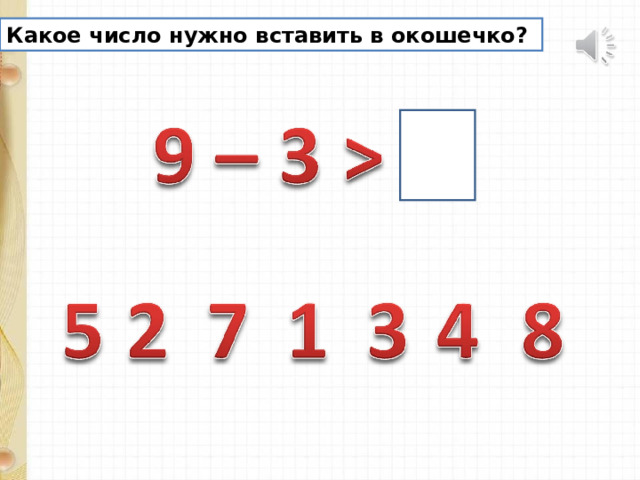 Какое число нужно вставить в окошечко?

$9 - 3 > \square$

5 2 7 1 3 4 8